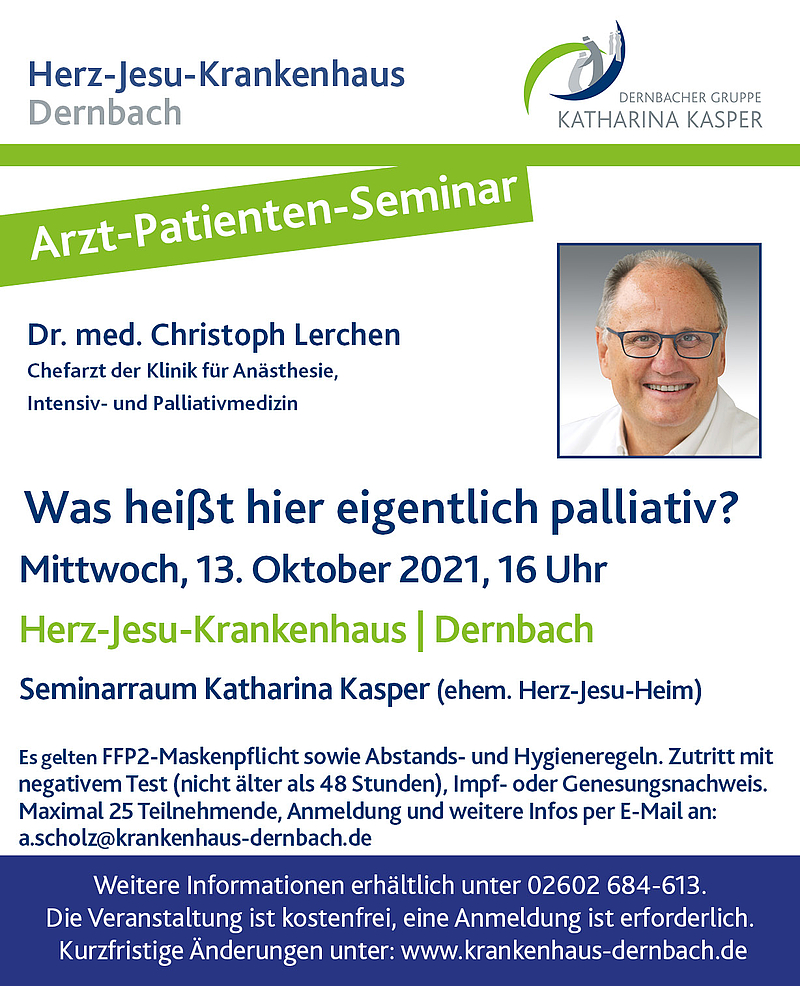 Herz-Jesu-Krankenhaus
Dernbach

DERNBACHER GRUPPE
KATHARINA KASPER

Arzt-Patienten-Seminar

Dr. med. Christoph Lerchen
Chefarzt der Klinik für Anästhesie,
Intensiv- und Palliativmedizin

Was heißt hier eigentlich palliativ?

Mittwoch, 13. Oktober 2021, 16 Uhr

Herz-Jesu-Krankenhaus | Dernbach

Seminarraum Katharina Kasper (ehem. Herz-Jesu-Heim)

Es gelten FFP2-Maskenpflicht sowie Abstands- und Hygieneregeln. Zutritt mit negativem Test (nicht älter als 48 Stunden), Impf- oder Genesungsnachweis. Maximal 25 Teilnehmende, Anmeldung und weitere Infos per E-Mail an: a.scholz@krankenhaus-dernbach.de

Weitere Informationen erhältlich unter 02602 684-613.
Die Veranstaltung ist kostenfrei, eine Anmeldung ist erforderlich.
Kurzfristige Änderungen unter: www.krankenhaus-dernbach.de